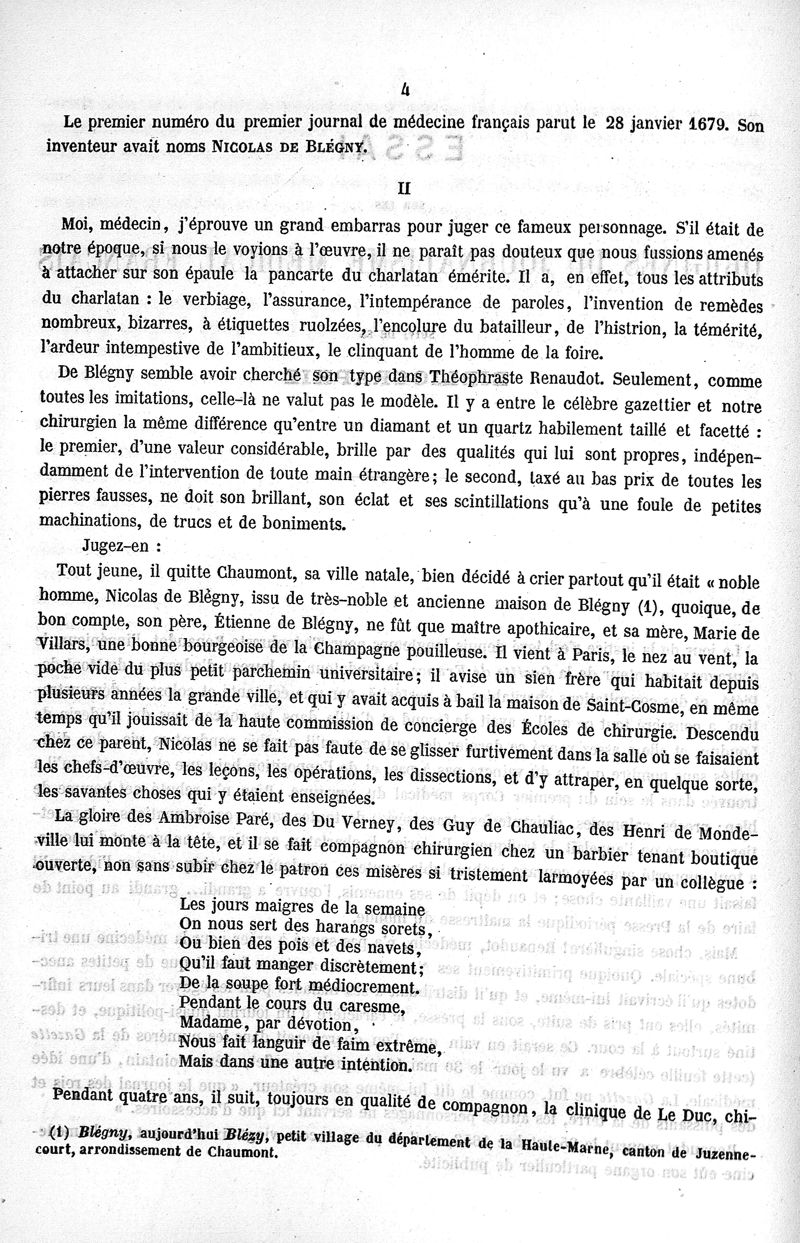 4

Le premier numéro du premier journal de médecine français parut le 28 janvier 1679. Son inventeur avait noms NICOLAS DE BLÉGNY.

II

Moi, médecin, j'éprouve un grand embarras pour juger ce fameux personnage. S'il était de notre époque, si nous le voyions à l'œuvre, il ne paraît pas douteux que nous fussions amenés à attacher sur son épaule la pancarte du charlatan émérite. Il a, en effet, tous les attributs du charlatan : le verbiage, l'assurance, l'intempérance de paroles, l'invention de remèdes nombreux, bizarres, à étiquettes ruolzées, l'encolure du batailleur, de l'histrion, la témérité, l'ardeur intempestive de l'ambitieux, le clinquant de l'homme de la foire.

De Blégny semble avoir cherché son type dans Théophraste Renaudot. Seulement, comme toutes les imitations, celle-là ne valut pas le modèle. Il y a entre le célèbre gazettier et notre chirurgien la même différence qu'entre un diamant et un quartz habilement taillé et facetté : le premier, d'une valeur considérable, brille par des qualités qui lui sont propres, indépendamment de l'intervention de toute main étrangère; le second, taxé au bas prix de toutes les pierres fausses, ne doit son brillant, son éclat et ses scintillations qu'à une foule de petites machinations, de trucs et de boniments.

Jugez-en :

Tout jeune, il quitte Chaumont, sa ville natale, bien décidé à crier partout qu'il était « noble homme, Nicolas de Blégny, issu de très-noble et ancienne maison de Blégny (1), quoique, de bon compte, son père, Étienne de Blégny, ne fût que maître apothicaire, et sa mère, Marie de Villars, une bonne bourgeoise de la Champagne pouilleuse. Il vient à Paris, le nez au vent, la poche vide du plus petit parchemin universitaire; il avise un sien frère qui habitait depuis plusieurs années la grande ville, et qui y avait acquis à bail la maison de Saint-Cosme, en même temps qu'il jouissait de la haute commission de concierge des Écoles de chirurgie. Descendu chez ce parent, Nicolas ne se fait pas faute de se glisser furtivement dans la salle où se faisaient les chefs-d'œuvre, les leçons, les opérations, les dissections, et d'y attraper, en quelque sorte, les savantes choses qui y étaient enseignées.

La gloire des Ambroise Paré, des Du Verney, des Guy de Chauliac, des Henri de Mondeville lui monte à la tête, et il se fait compagnon chirurgien chez un barbier tenant boutique ouverte, non sans subir chez le patron ces misères si tristement larmoyées par un collègue :

Les jours maigres de la semaine
On nous sert des harangs sorets,
Ou bien des pois et des navets,
Qu'il faut manger discrètement;
De la soupe fort médiocrement.
Pendant le cours du caresme,
Madame, par dévotion,
Nous fait languir de faim extrême,
Mais dans une autre intention.

Pendant quatre ans, il suit, toujours en qualité de compagnon, la clinique de Le Duc, chi-

(1) Blégny, aujourd'hui Blézy, petit village du département de la Haute-Marne, canton de Juzennecourt, arrondissement de Chaumont.